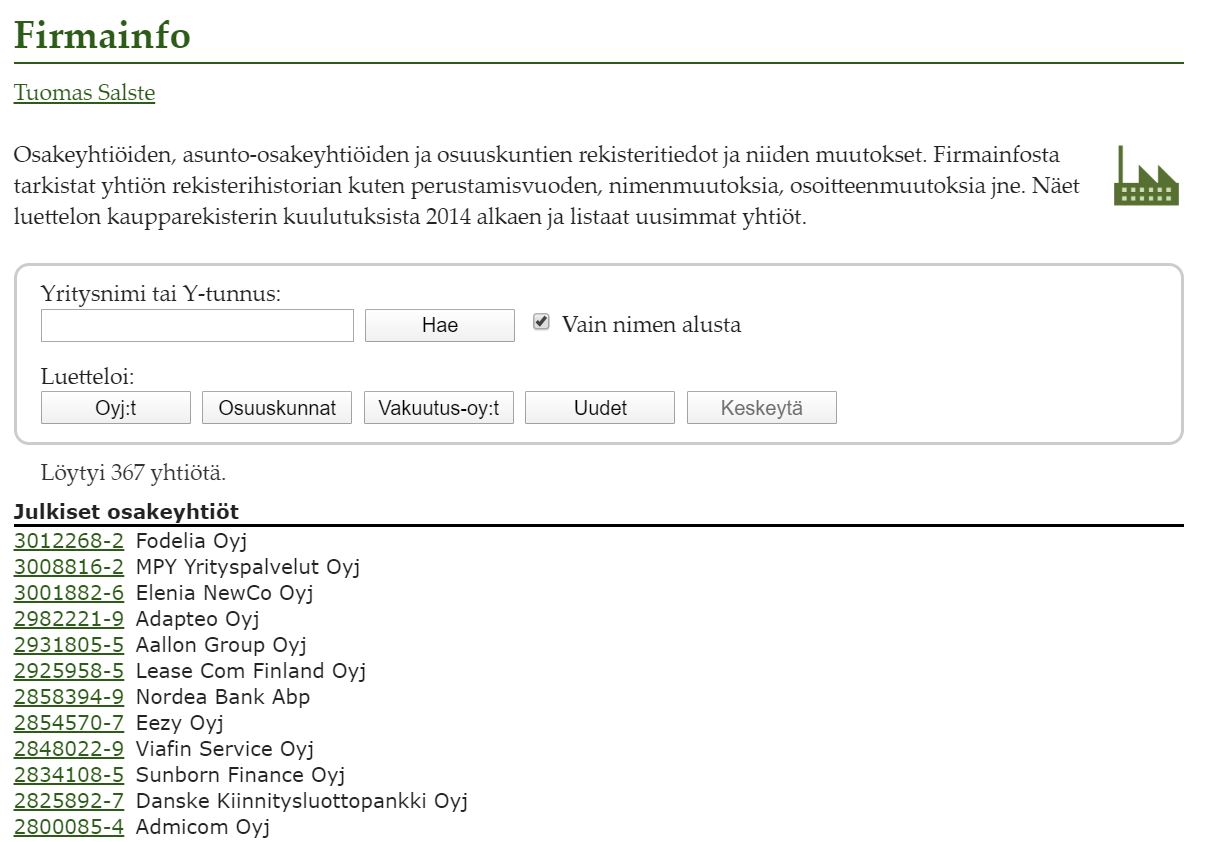 Firmainfo

Tuomas Salste

Osakeyhtiöiden, asunto-osakeyhtiöiden ja osuuskuntien rekisteritiedot ja niiden muutokset. Firmainfosta tarkistat yhtiön rekisterihistorian kuten perustamisvuoden, nimenmuutoksia, osoitteenmuutoksia jne. Näet luettelon kaupparekisterin kuulutuksista 2014 alkaen ja listaat uusimmat yhtiöt.

Yritysnimi tai Y-tunnus:
Hae
Vain nimen alusta

Luetteloi:
Oyj:t Osuuskunnat Vakuutus-oy:t Uudet Keskeytä

Löytyi 367 yhtiötä.

Julkiset osakeyhtiöt
3012268-2 Fodelia Oyj
3008816-2 MPY Yrityspalvelut Oyj
3001882-6 Elenia NewCo Oyj
2982221-9 Adapteo Oyj
2931805-5 Aallon Group Oyj
2925958-5 Lease Com Finland Oyj
2858394-9 Nordea Bank Abp
2854570-7 Eezy Oyj
2848022-9 Viafin Service Oyj
2834108-5 Sunborn Finance Oyj
2825892-7 Danske Kiinnitysluottopankki Oyj
2800085-4 Admicom Oyj